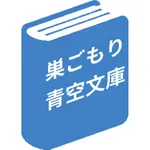 巣ごもり
青空文庫